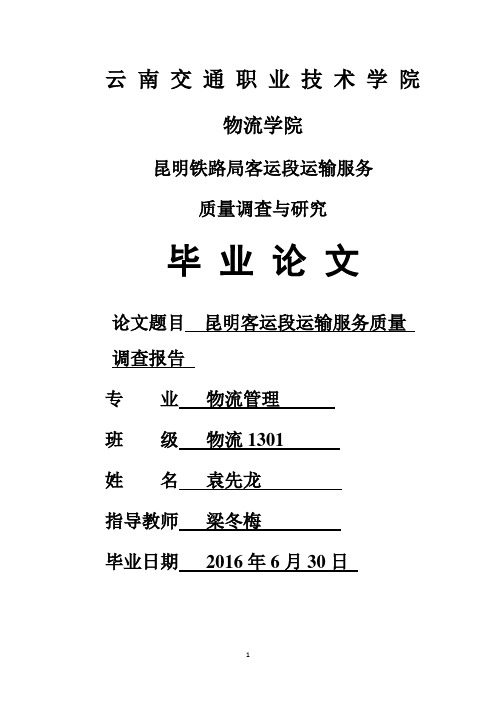 云南交通职业技术学院

物流学院

昆明铁路局客运段运输服务

质量调查与研究

毕业论文

论文题目 昆明客运段运输服务质量调查报告

专 业 物流管理

班 级 物流 1301

姓 名 袁先龙

指导教师 梁冬梅

毕业日期 2016 年 6 月 30 日

1